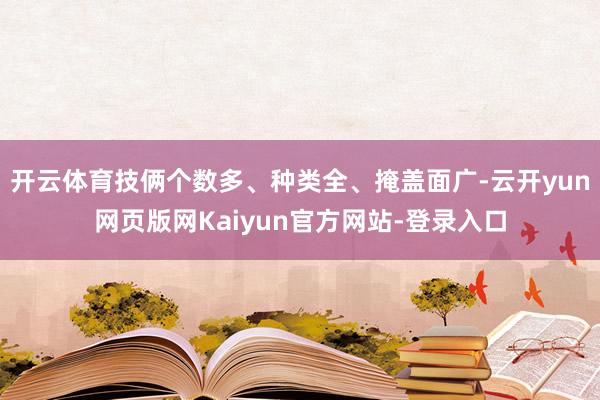 开云体育技俩个数多、种类全、掩盖面广-云开yun网页版网Kaiyun官方网站-登录入口